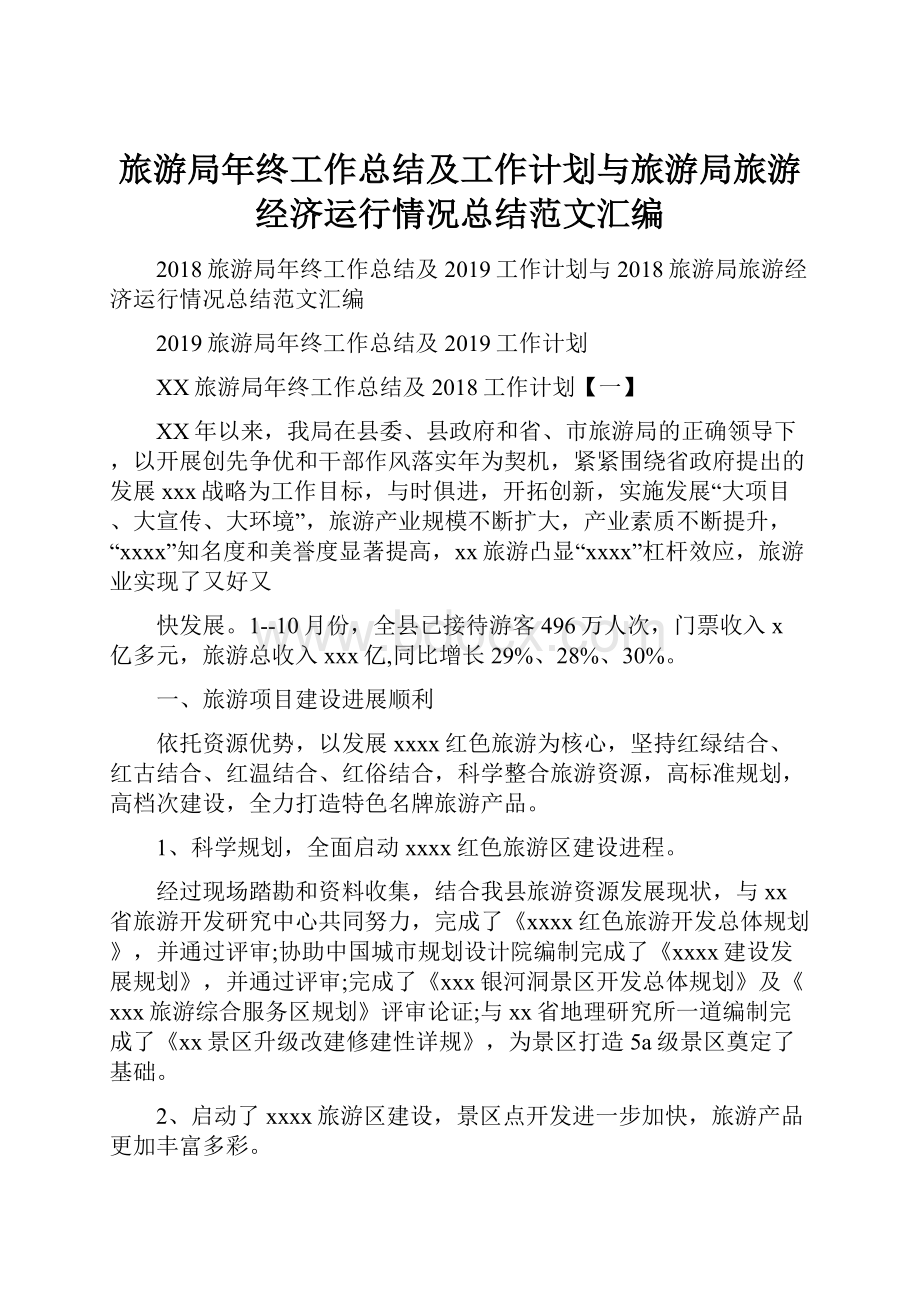 旅游局年终工作总结及工作计划与旅游局旅游经济运行情况总结范文汇编

2018旅游局年终工作总结及2019工作计划与2018旅游局旅游经济运行情况总结范文汇编

2019旅游局年终工作总结及2019工作计划

XX旅游局年终工作总结及2018工作计划【一】

XX年以来，我局在县委、县政府和省、市旅游局的正确领导下，以开展创先争优和干部作风落实年为契机，紧紧围绕省政府提出的发展xxx战略为工作目标，与时俱进，开拓创新，实施发展“大项目、大宣传、大环境”，旅游产业规模不断扩大，产业素质不断提升，“xxxx”知名度和美誉度显著提高，xx旅游凸显“xxxx”杠杆效应，旅游业实现了又好又

快发展。1--10月份，全县已接待游客496万人次，门票收入x亿多元，旅游总收入xxx亿,同比增长29%、28%、30%。

一、旅游项目建设进展顺利

依托资源优势，以发展xxxx红色旅游为核心，坚持红绿结合、红古结合、红温结合、红俗结合，科学整合旅游资源，高标准规划，高档次建设，全力打造特色名牌旅游产品。

1、科学规划，全面启动xxxx红色旅游区建设进程。

经过现场踏勘和资料收集，结合我县旅游资源发展现状，与xx省旅游开发研究中心共同努力，完成了《xxxx红色旅游开发总体规划》，并通过评审;协助中国城市规划设计院编制完成了《xxxx建设发展规划》，并通过评审;完成了《xxx银河洞景区开发总体规划》及《xxx旅游综合服务区规划》评审论证;与xx省地理研究所一道编制完成了《xx景区升级改建修建性详规》，为景区打造5a级景区奠定了基础。

2、启动了xxxx旅游区建设，景区点开发进一步加快，旅游产品更加丰富多彩。